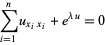 $\sum_{i=1}^{n} u_{x_i x_i} + e^{\lambda u} = 0$